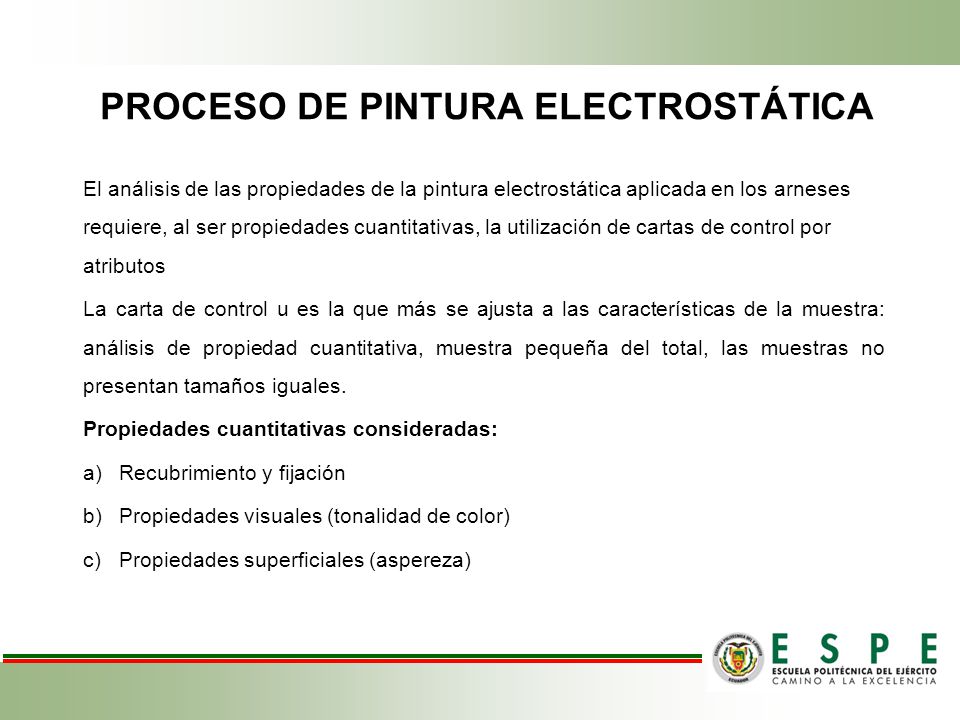 PROCESO DE PINTURA ELECTROSTÁTICA

El análisis de las propiedades de la pintura electrostática aplicada en los arneses requiere, al ser propiedades cuantitativas, la utilización de cartas de control por atributos

La carta de control u es la que más se ajusta a las características de la muestra: análisis de propiedad cuantitativa, muestra pequeña del total, las muestras no presentan tamaños iguales.

Propiedades cuantitativas consideradas:

a) Recubrimiento y fijación

b) Propiedades visuales (tonalidad de color)

c) Propiedades superficiales (aspereza)

ESPE
ESCUELA POLITÉCNICA DEL EJÉRCITO
CAMINO A LA EXCELENCIA